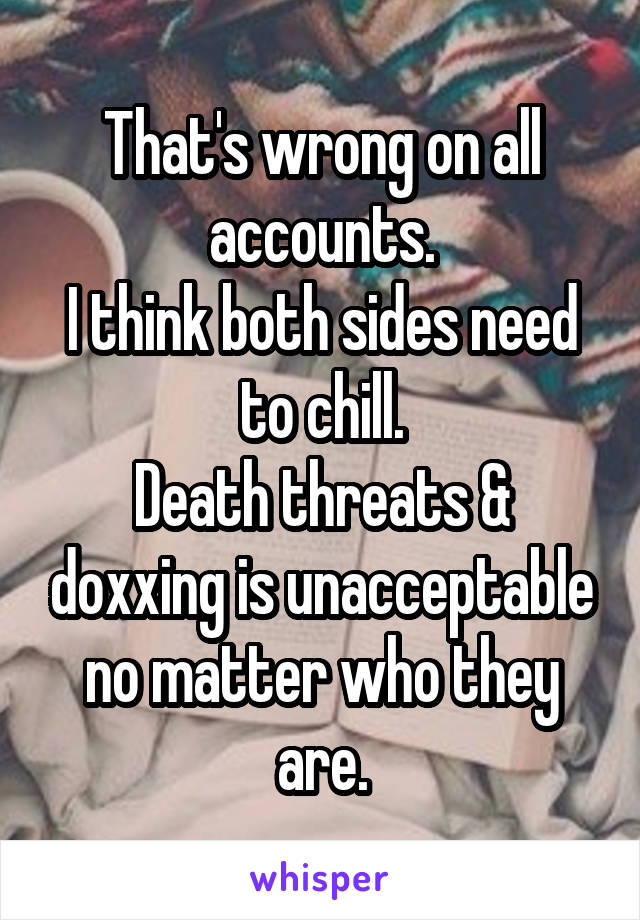 That's wrong on all accounts.
I think both sides need to chill.
Death threats & doxxing is unacceptable no matter who they are.

whisper